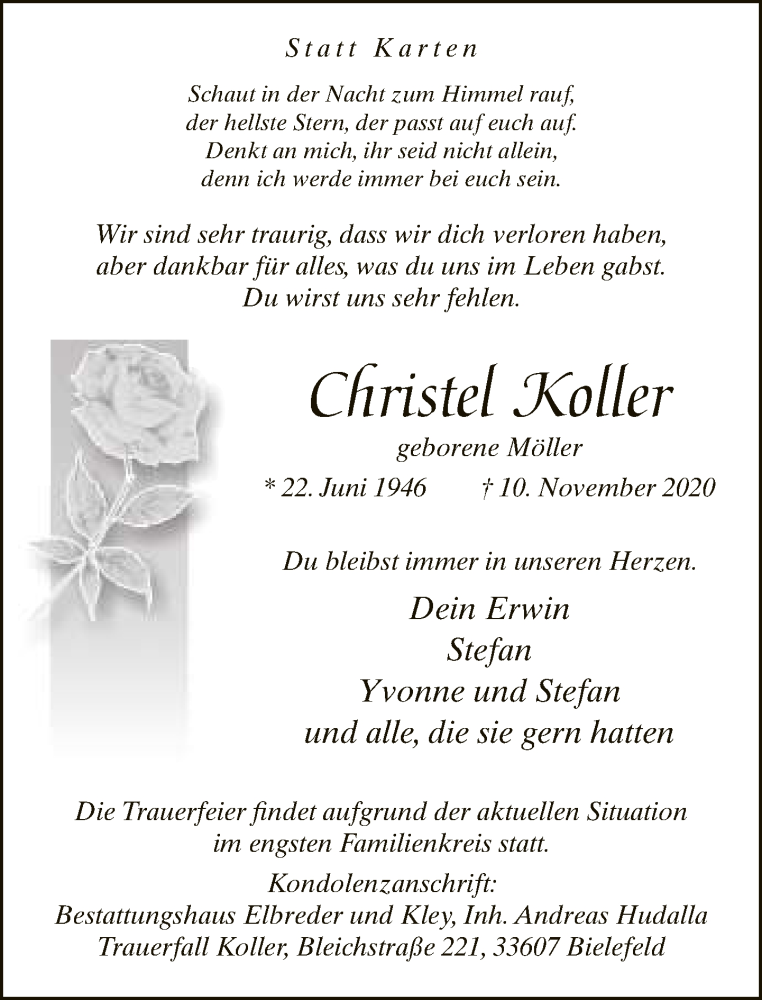 Statt Karten

Schaut in der Nacht zum Himmel rauf,
der hellste Stern, der passt auf euch auf.
Denkt an mich, ihr seid nicht allein,
denn ich werde immer bei euch sein.

Wir sind sehr traurig, dass wir dich verloren haben,
aber dankbar für alles, was du uns im Leben gabst.
Du wirst uns sehr fehlen.

Christel Koller

geborene Möller

* 22. Juni 1946 † 10. November 2020

Du bleibst immer in unseren Herzen.

Dein Erwin
Stefan
Yvonne und Stefan
und alle, die sie gern hatten

Die Trauerfeier findet aufgrund der aktuellen Situation im engsten Familienkreis statt.

Kondolenzanschrift:
Bestattungshaus Elbreder und Kley, Inh. Andreas Hudalla
Trauerfall Koller, Bleichstraße 221, 33607 Bielefeld